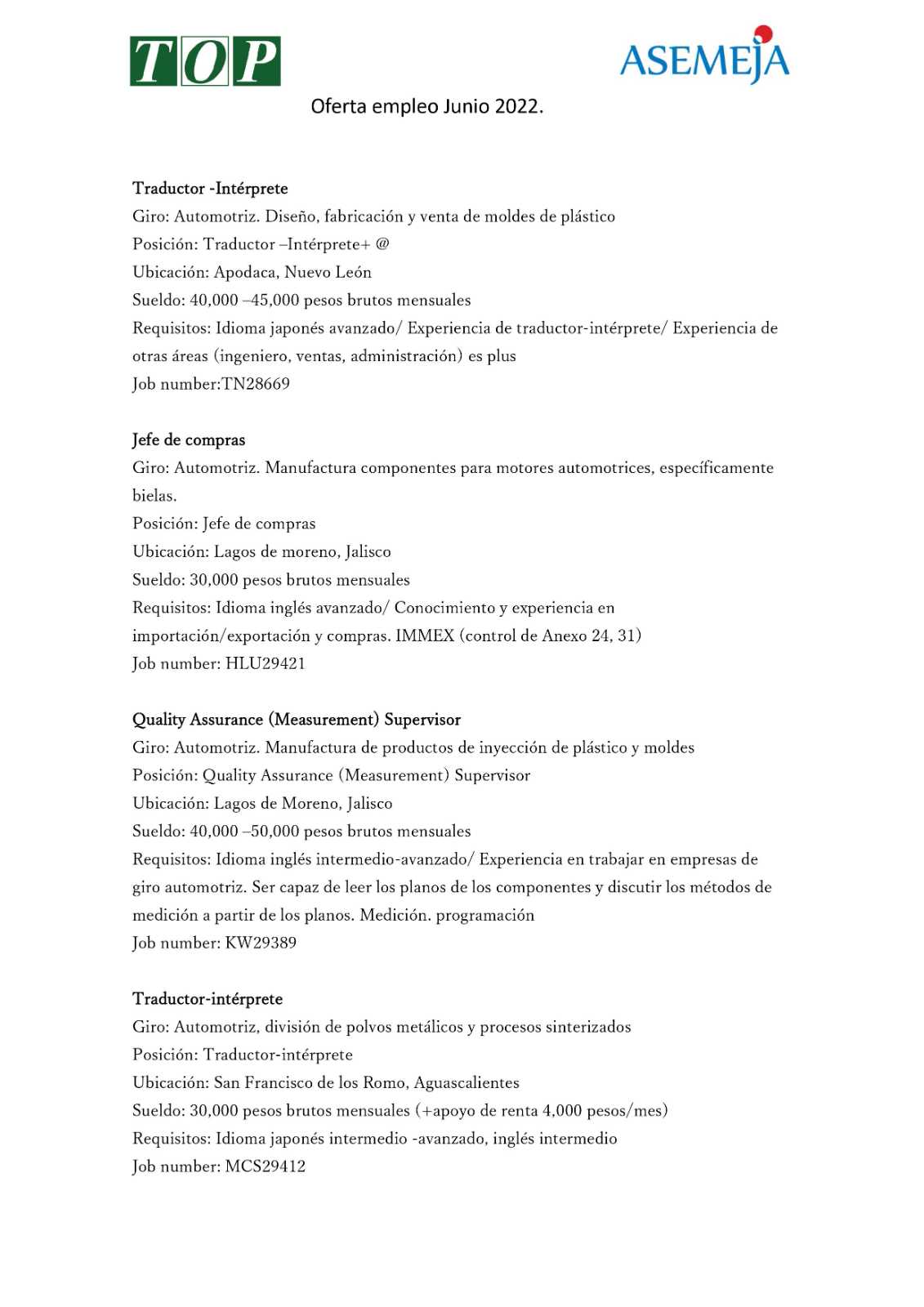 TOP

ASEMEJA

Oferta empleo Junio 2022.

Traductor -Intérprete
Giro: Automotriz. Diseño, fabricación y venta de moldes de plástico
Posición: Traductor –Intérprete+ @
Ubicación: Apodaca, Nuevo León
Sueldo: 40,000 –45,000 pesos brutos mensuales
Requisitos: Idioma japonés avanzado/ Experiencia de traductor-intérprete/ Experiencia de otras áreas (ingeniero, ventas, administración) es plus
Job number:TN28669

Jefe de compras
Giro: Automotriz. Manufactura componentes para motores automotrices, específicamente bielas.
Posición: Jefe de compras
Ubicación: Lagos de moreno, Jalisco
Sueldo: 30,000 pesos brutos mensuales
Requisitos: Idioma inglés avanzado/ Conocimiento y experiencia en importación/exportación y compras. IMMEX (control de Anexo 24, 31)
Job number: HLU29421

Quality Assurance (Measurement) Supervisor
Giro: Automotriz. Manufactura de productos de inyección de plástico y moldes
Posición: Quality Assurance (Measurement) Supervisor
Ubicación: Lagos de Moreno, Jalisco
Sueldo: 40,000 –50,000 pesos brutos mensuales
Requisitos: Idioma inglés intermedio-avanzado/ Experiencia en trabajar en empresas de giro automotriz. Ser capaz de leer los planos de los componentes y discutir los métodos de medición a partir de los planos. Medición. programación
Job number: KW29389

Traductor-intérprete
Giro: Automotriz, división de polvos metálicos y procesos sinterizados
Posición: Traductor-intérprete
Ubicación: San Francisco de los Romo, Aguascalientes
Sueldo: 30,000 pesos brutos mensuales (+apoyo de renta 4,000 pesos/mes)
Requisitos: Idioma japonés intermedio -avanzado, inglés intermedio
Job number: MCS29412